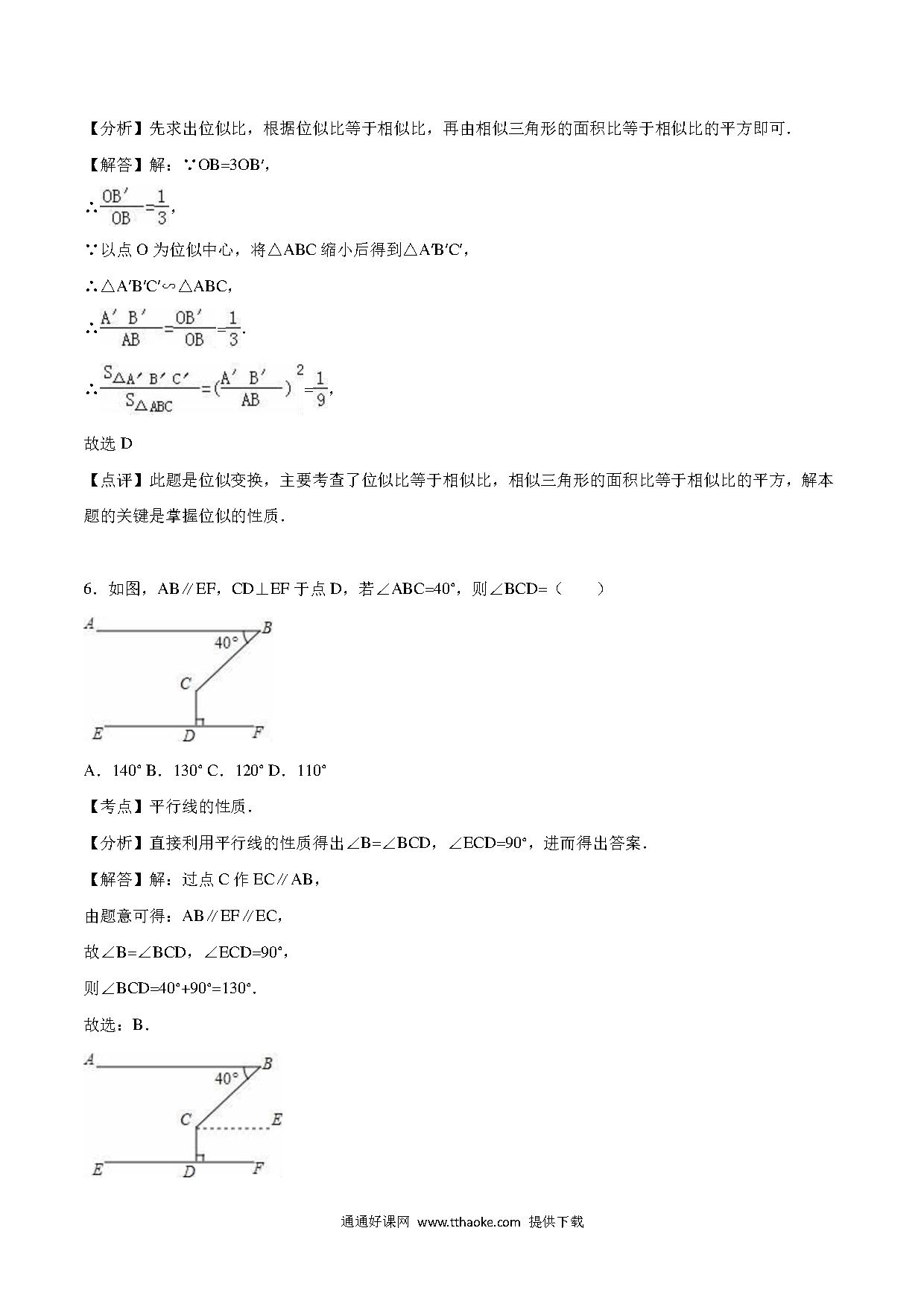 【分析】先求出位似比，根据位似比等于相似比，再由相似三角形的面积比等于相似比的平方即可．

【解答】解：∵OB=3OB′,

∴$\frac{OB'}{OB}=\frac{1}{3}$,

∵以点 O 为位似中心，将△ABC 缩小后得到△A′B′C′,

∴△A′B′C′∽△ABC,

∴$\frac{A'B'}{AB}=\frac{OB'}{OB}=\frac{1}{3}$.

∴$\frac{S_{\triangle A'B'C'}}{S_{\triangle ABC}}=(\frac{A'B'}{AB})^2=\frac{1}{9}$,

故选 D

【点评】此题是位似变换，主要考查了位似比等于相似比，相似三角形的面积比等于相似比的平方，解本题的关键是掌握位似的性质．

6．如图，AB∥EF，CD⊥EF 于点 D，若∠ABC=40°，则∠BCD=（　　）

A B 40° C E D F

A．140° B．130° C．120° D．110°

【考点】平行线的性质．

【分析】直接利用平行线的性质得出∠B=∠BCD，∠ECD=90°，进而得出答案．

【解答】解：过点 C 作 EC∥AB，

由题意可得：AB∥EF∥EC，

故∠B=∠BCD，∠ECD=90°，

则∠BCD=40°+90°=130°.

故选：B．

A B 40° C E E D F

通通好课网 www.tthaoke.com 提供下载